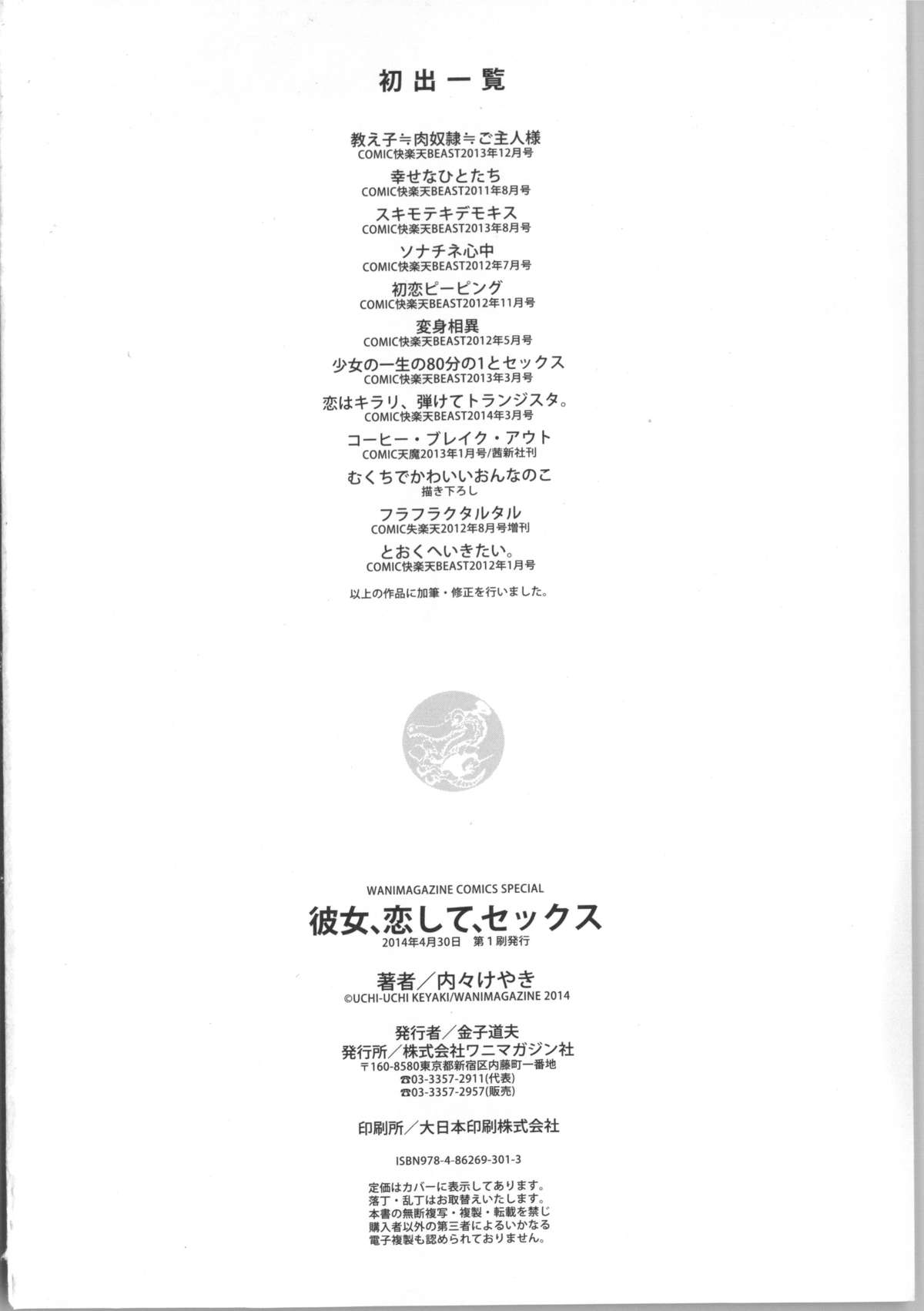 初出一覧

教え子≒肉奴隷≒ご主人様
COMIC快楽天BEAST2013年12月号

幸せなひとたち
COMIC快楽天BEAST2011年8月号

スキモテキデモキス
COMIC快楽天BEAST2013年8月号

ソナチネ心中
COMIC快楽天BEAST2012年7月号

初恋ピーピング
COMIC快楽天BEAST2012年11月号

変身相異
COMIC快楽天BEAST2012年5月号

少女の一生の80分の1とセックス
COMIC快楽天BEAST2013年3月号

恋はキラリ、弾けてトランジスタ。
COMIC快楽天BEAST2014年3月号

コーヒー・ブレイク・アウト
COMIC天魔2013年1月号/茜新社刊

むくちでかわいいおんなのこ
描き下ろし

フラフラクタルタル
COMIC失楽天2012年8月号増刊

とおくへいきたい。
COMIC快楽天BEAST2012年1月号

以上の作品に加筆・修正を行いました。

WANIMAGAZINE COMICS SPECIAL
彼女、恋して、セックス
2014年4月30日 第1刷発行

著者/内々けやき
©UCHI-UCHI KEYAKI/WANIMAGAZINE 2014

発行者/金子道夫
発行所/株式会社ワニマガジン社
〒160-8580東京都新宿区内藤町一番地
☎03-3357-2911(代表)
☎03-3357-2957(販売)

印刷所/大日本印刷株式会社

ISBN978-4-86269-301-3

定価はカバーに表示してあります。
落丁・乱丁はお取替えいたします。
本書の無断複写・複製・転載を禁じ
購入者以外の第三者によるいかなる
電子複製も認められておりません。